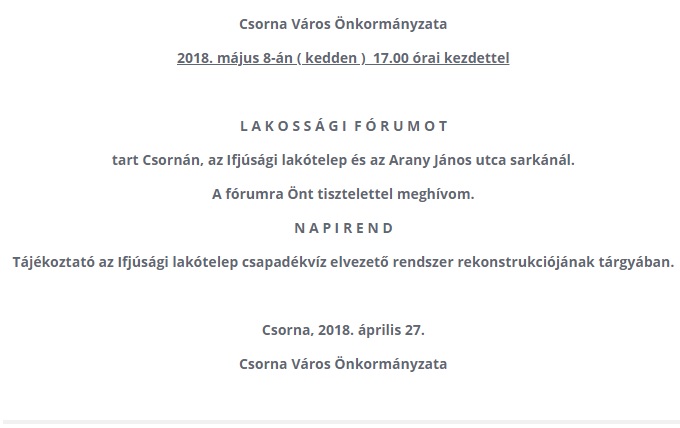 Csorna Város Önkormányzata

2018. május 8-án ( kedden ) 17.00 órai kezdettel

L A K O S S Á G I  F Ó R U M O T

tart Csornán, az Ifjúsági lakótelep és az Arany János utca sarkánál.

A fórumra Önt tisztelettel meghívom.

N A P I R E N D

Tájékoztató az Ifjúsági lakótelep csapadékvíz elvezető rendszer rekonstrukciójának tárgyában.

Csorna, 2018. április 27.

Csorna Város Önkormányzata